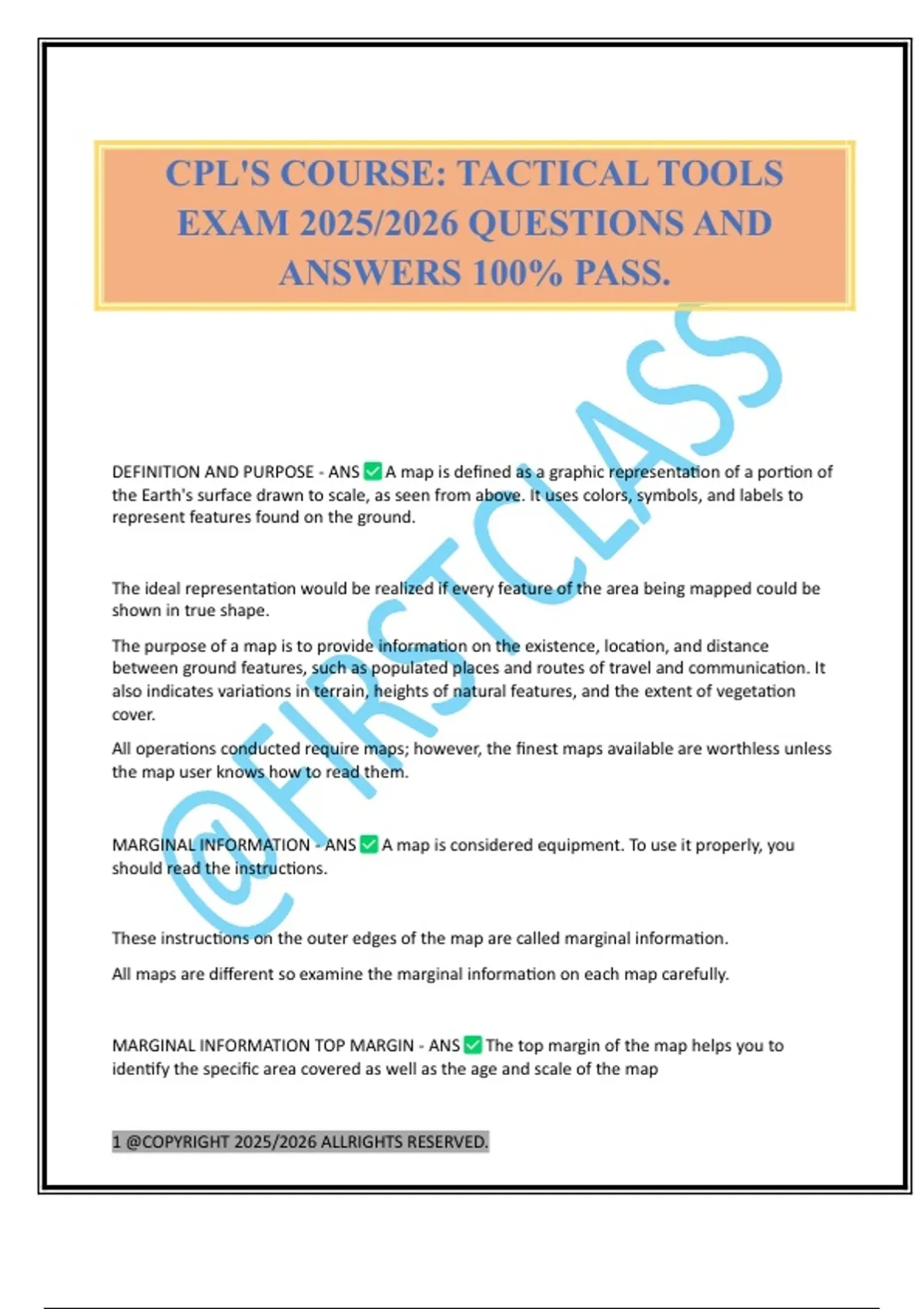 CPL'S COURSE: TACTICAL TOOLS EXAM 2025/2026 QUESTIONS AND ANSWERS 100% PASS.

@FIRSTCLASS

DEFINITION AND PURPOSE - ANS ✅ A map is defined as a graphic representation of a portion of the Earth's surface drawn to scale, as seen from above. It uses colors, symbols, and labels to represent features found on the ground.

The ideal representation would be realized if every feature of the area being mapped could be shown in true shape.

The purpose of a map is to provide information on the existence, location, and distance between ground features, such as populated places and routes of travel and communication. It also indicates variations in terrain, heights of natural features, and the extent of vegetation cover.

All operations conducted require maps; however, the finest maps available are worthless unless the map user knows how to read them.

MARGINAL INFORMATION - ANS ✅ A map is considered equipment. To use it properly, you should read the instructions.

These instructions on the outer edges of the map are called marginal information.

All maps are different so examine the marginal information on each map carefully.

MARGINAL INFORMATION TOP MARGIN - ANS ✅ The top margin of the map helps you to identify the specific area covered as well as the age and scale of the map

1 @COPYRIGHT 2025/2026 ALLRIGHTS RESERVED.